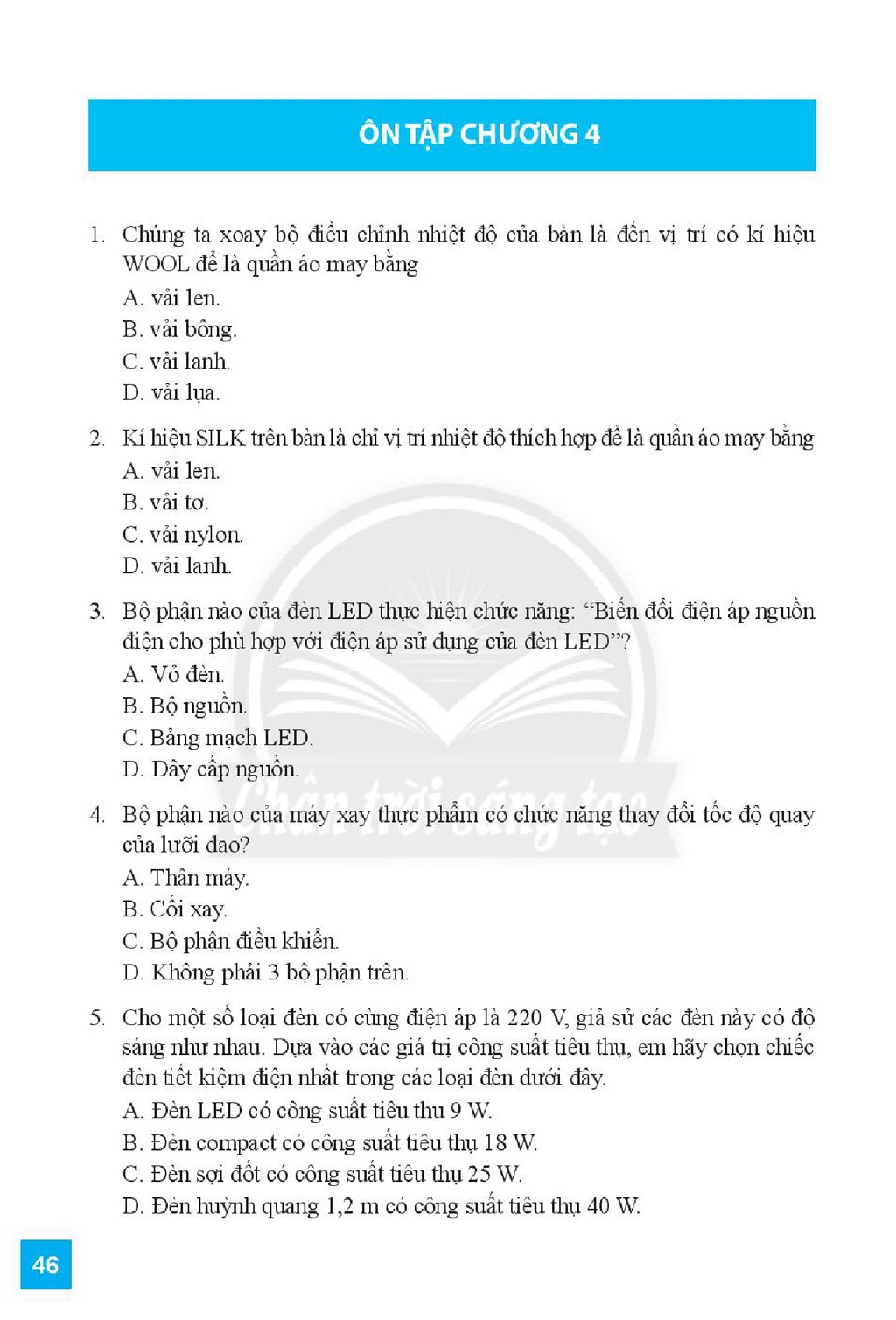 ÔN TẬP CHƯƠNG 4

1. Chúng ta xoay bộ điều chỉnh nhiệt độ của bàn là đến vị trí có kí hiệu WOOL để là quần áo may bằng
A. vải len.
B. vải bông.
C. vải lanh.
D. vải lụa.

2. Kí hiệu SILK trên bàn là chỉ vị trí nhiệt độ thích hợp để là quần áo may bằng
A. vải len.
B. vải tơ.
C. vải nylon.
D. vải lanh.

3. Bộ phận nào của đèn LED thực hiện chức năng: "Biến đổi điện áp nguồn điện cho phù hợp với điện áp sử dụng của đèn LED"?
A. Vỏ đèn.
B. Bộ nguồn.
C. Bảng mạch LED.
D. Dây cấp nguồn.

4. Bộ phận nào của máy xay thực phẩm có chức năng thay đổi tốc độ quay của lưỡi dao?
A. Thân máy.
B. Cối xay.
C. Bộ phận điều khiển.
D. Không phải 3 bộ phận trên.

5. Cho một số loại đèn có cùng điện áp là 220 V, giả sử các đèn này có độ sáng như nhau. Dựa vào các giá trị công suất tiêu thụ, em hãy chọn chiếc đèn tiết kiệm điện nhất trong các loại đèn dưới đây.
A. Đèn LED có công suất tiêu thụ 9 W.
B. Đèn compact có công suất tiêu thụ 18 W.
C. Đèn sợi đốt có công suất tiêu thụ 25 W.
D. Đèn huỳnh quang 1,2 m có công suất tiêu thụ 40 W.

46

Chân trời sáng tạo